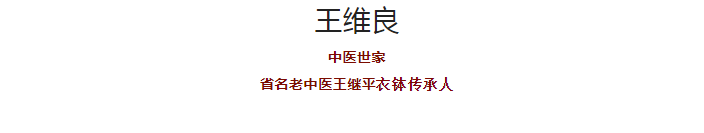 王维良

中医世家

省名老中医王继平衣钵传承人